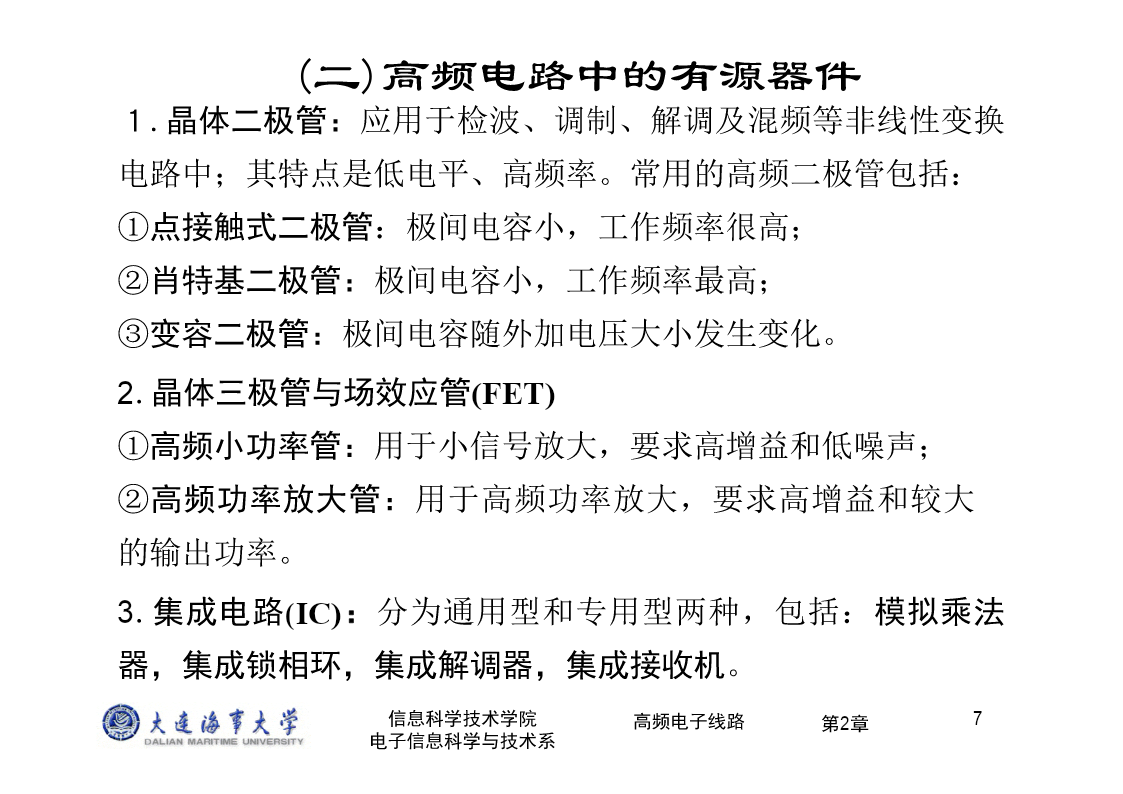 (二)高频电路中的有源器件

1. 晶体二极管：应用于检波、调制、解调及混频等非线性变换电路中；其特点是低电平、高频率。常用的高频二极管包括：

①点接触式二极管：极间电容小，工作频率很高；

②肖特基二极管：极间电容小，工作频率最高；

③变容二极管：极间电容随外加电压大小发生变化。

2. 晶体三极管与场效应管(FET)

①高频小功率管：用于小信号放大，要求高增益和低噪声；

②高频功率放大管：用于高频功率放大，要求高增益和较大的输出功率。

3. 集成电路(IC)：分为通用型和专用型两种，包括：模拟乘法器，集成锁相环，集成解调器，集成接收机。

大连海事大学
DALIAN MARITIME UNIVERSITY

信息科学技术学院
电子信息科学与技术系

高频电子线路

第2章

7